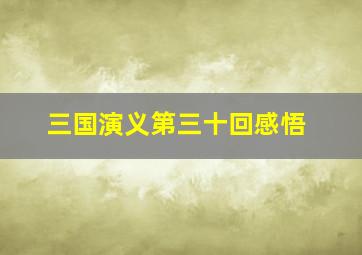 三国演义第三十回感悟